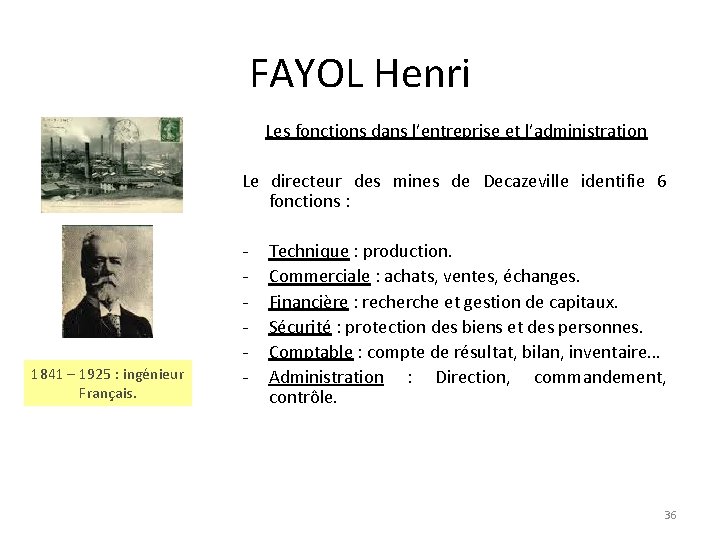 FAYOL Henri

1841 – 1925 : ingénieur Français.

Les fonctions dans l'entreprise et l'administration

Le directeur des mines de Decazeville identifie 6 fonctions :

- Technique : production.
- Commerciale : achats, ventes, échanges.
- Financière : recherche et gestion de capitaux.
- Sécurité : protection des biens et des personnes.
- Comptable : compte de résultat, bilan, inventaire…
- Administration : Direction, commandement, contrôle.

36